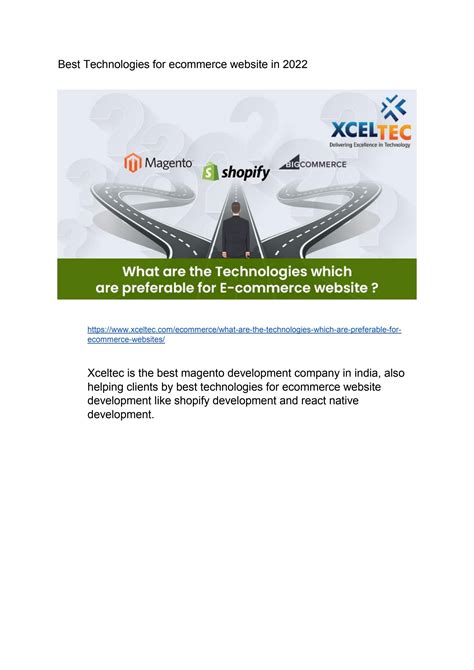 Best Technologies for ecommerce website in 2022

XCELTEC
Delivering Excellence in Technology

Magento

shopify

BIGCOMMERCE

What are the Technologies which are preferable for E-commerce website ?

https://www.xceltec.com/ecommerce/what-are-the-technologies-which-are-preferable-for-ecommerce-websites/

Xceltec is the best magento development company in india, also helping clients by best technologies for ecommerce website development like shopify development and react native development.